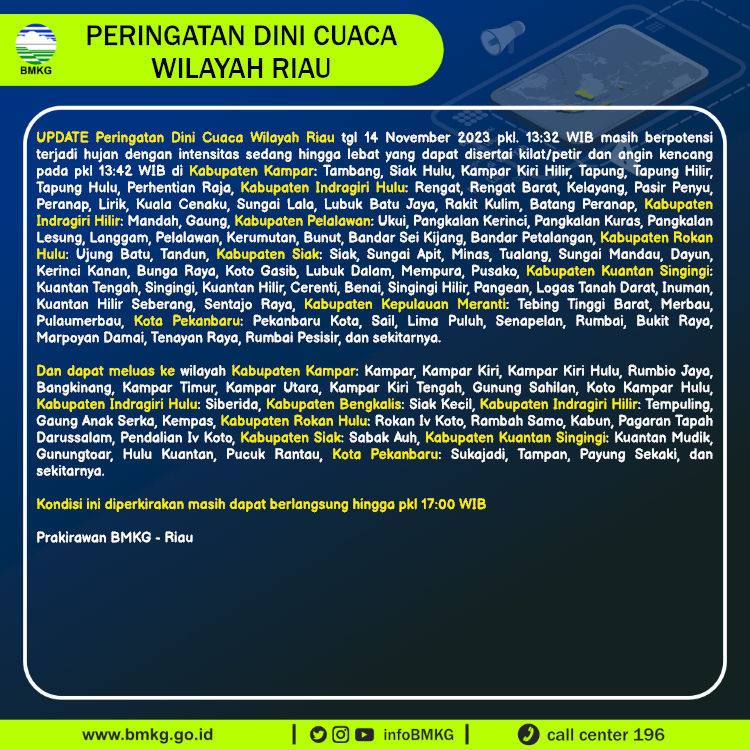 BMKG

PERINGATAN DINI CUACA WILAYAH RIAU

UPDATE Peringatan Dini Cuaca Wilayah Riau tgl 14 November 2023 pkl. 13:32 WIB masih berpotensi terjadi hujan dengan intensitas sedang hingga lebat yang dapat disertai kilat/petir dan angin kencang pada pkl 13:42 WIB di Kabupaten Kampar: Tambang, Siak Hulu, Kampar Kiri Hilir, Tapung, Tapung Hilir, Tapung Hulu, Perhentian Raja, Kabupaten Indragiri Hulu: Rengat, Rengat Barat, Kelayang, Pasir Penyu, Peranap, Lirik, Kuala Cenaku, Sungai Lala, Lubuk Batu Jaya, Rakit Kulim, Batang Peranap, Kabupaten Indragiri Hilir: Mandah, Gaung, Kabupaten Pelalawan: Ukui, Pangkalan Kerinci, Pangkalan Kuras, Pangkalan Lesung, Langgam, Pelalawan, Kerumutan, Bunut, Bandar Sei Kijang, Bandar Petalangan, Kabupaten Rokan Hulu: Ujung Batu, Tandun, Kabupaten Siak: Siak, Sungai Apit, Minas, Tualang, Sungai Mandau, Dayun, Kerinci Kanan, Bunga Raya, Koto Gasib, Lubuk Dalam, Mempura, Pusako, Kabupaten Kuantan Singingi: Kuantan Tengah, Singingi, Kuantan Hilir, Cerenti, Benai, Singingi Hilir, Pangean, Logas Tanah Darat, Inuman, Kuantan Hilir Seberang, Sentajo Raya, Kabupaten Kepulauan Meranti: Tebing Tinggi Barat, Merbau, Pulaumerbau, Kota Pekanbaru: Pekanbaru Kota, Sail, Lima Puluh, Senapelan, Rumbai, Bukit Raya, Marpoyan Damai, Tenayan Raya, Rumbai Pesisir, dan sekitarnya.

Dan dapat meluas ke wilayah Kabupaten Kampar: Kampar, Kampar Kiri, Kampar Kiri Hulu, Rumbio Jaya, Bangkinang, Kampar Timur, Kampar Utara, Kampar Kiri Tengah, Gunung Sahilan, Koto Kampar Hulu, Kabupaten Indragiri Hulu: Siberida, Kabupaten Bengkalis: Siak Kecil, Kabupaten Indragiri Hilir: Tempuling, Gaung Anak Serka, Kempas, Kabupaten Rokan Hulu: Rokan Iv Koto, Rambah Samo, Kabun, Pagaran Tapah Darussalam, Pendalian Iv Koto, Kabupaten Siak: Sabak Auh, Kabupaten Kuantan Singingi: Kuantan Mudik, Gunungtoar, Hulu Kuantan, Pucuk Rantau, Kota Pekanbaru: Sukajadi, Tampan, Payung Sekaki, dan sekitarnya.

Kondisi ini diperkirakan masih dapat berlangsung hingga pkl 17:00 WIB

Prakirawan BMKG - Riau

www.bmkg.go.id | infoBMKG | call center 196